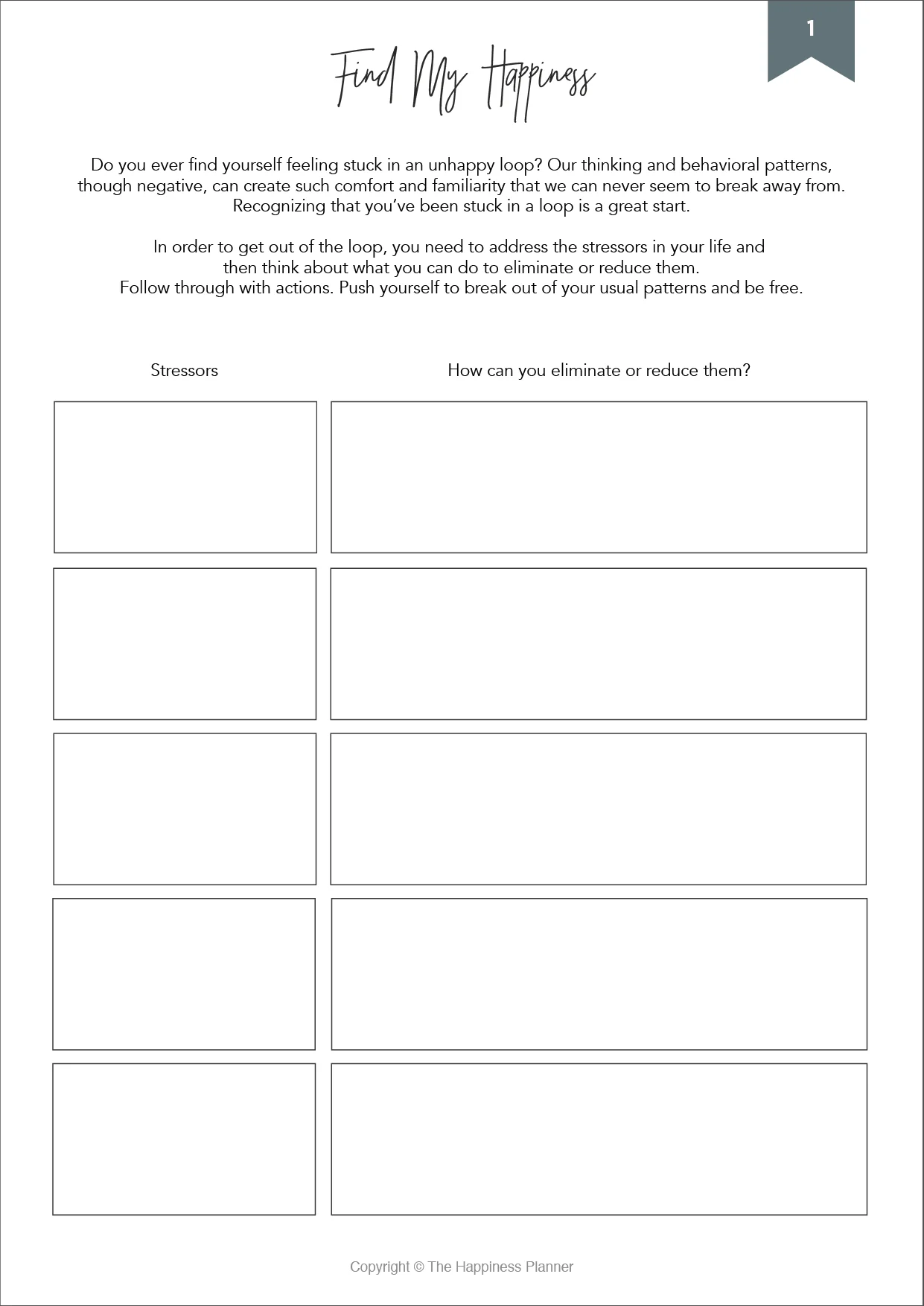 1

Find My Happiness

Do you ever find yourself feeling stuck in an unhappy loop? Our thinking and behavioral patterns, though negative, can create such comfort and familiarity that we can never seem to break away from. Recognizing that you've been stuck in a loop is a great start.

In order to get out of the loop, you need to address the stressors in your life and then think about what you can do to eliminate or reduce them. Follow through with actions. Push yourself to break out of your usual patterns and be free.

Stressors

How can you eliminate or reduce them?

Copyright © The Happiness Planner